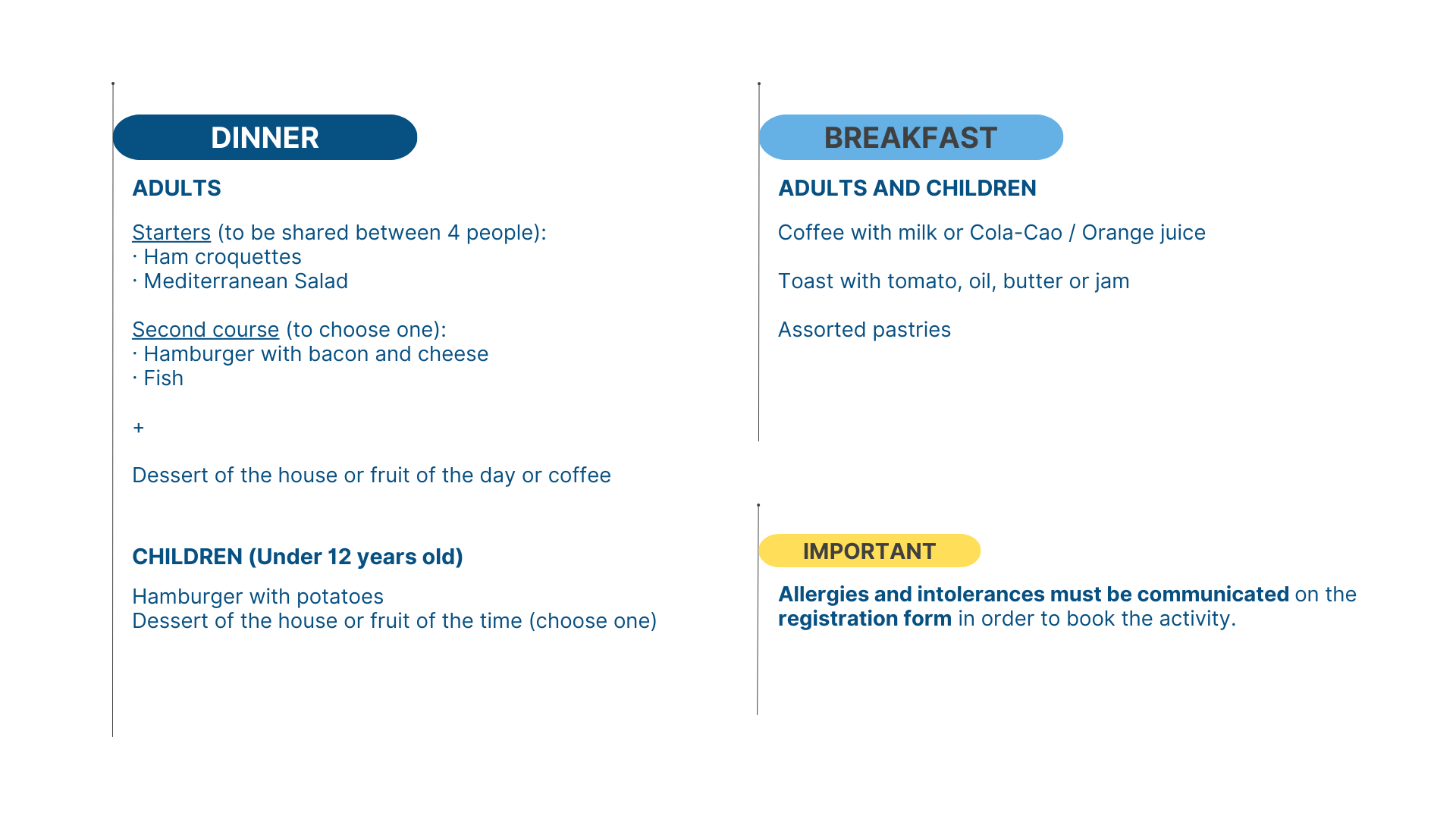 DINNER

ADULTS

Starters (to be shared between 4 people):
· Ham croquettes
· Mediterranean Salad

Second course (to choose one):
· Hamburger with bacon and cheese
· Fish

+

Dessert of the house or fruit of the day or coffee

CHILDREN (Under 12 years old)

Hamburger with potatoes
Dessert of the house or fruit of the time (choose one)

BREAKFAST

ADULTS AND CHILDREN

Coffee with milk or Cola-Cao / Orange juice

Toast with tomato, oil, butter or jam

Assorted pastries

IMPORTANT

Allergies and intolerances must be communicated on the registration form in order to book the activity.